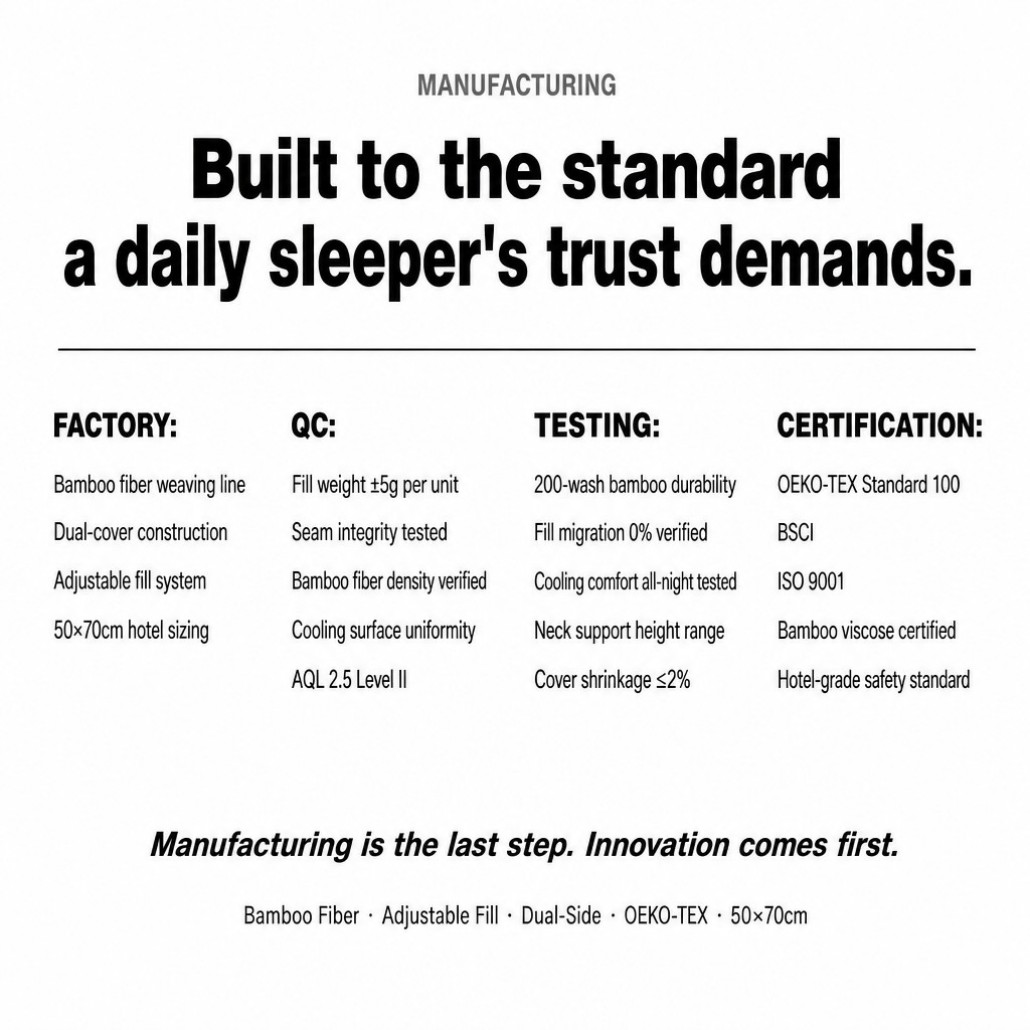 MANUFACTURING

Built to the standard
a daily sleeper's trust demands.

FACTORY:

Bamboo fiber weaving line

Dual-cover construction

Adjustable fill system

50×70cm hotel sizing

QC:

Fill weight ±5g per unit

Seam integrity tested

Bamboo fiber density verified

Cooling surface uniformity

AQL 2.5 Level II

TESTING:

200-wash bamboo durability

Fill migration 0% verified

Cooling comfort all-night tested

Neck support height range

Cover shrinkage ≤2%

CERTIFICATION:

OEKO-TEX Standard 100

BSCI

ISO 9001

Bamboo viscose certified

Hotel-grade safety standard

Manufacturing is the last step. Innovation comes first.

Bamboo Fiber · Adjustable Fill · Dual-Side · OEKO-TEX · 50×70cm